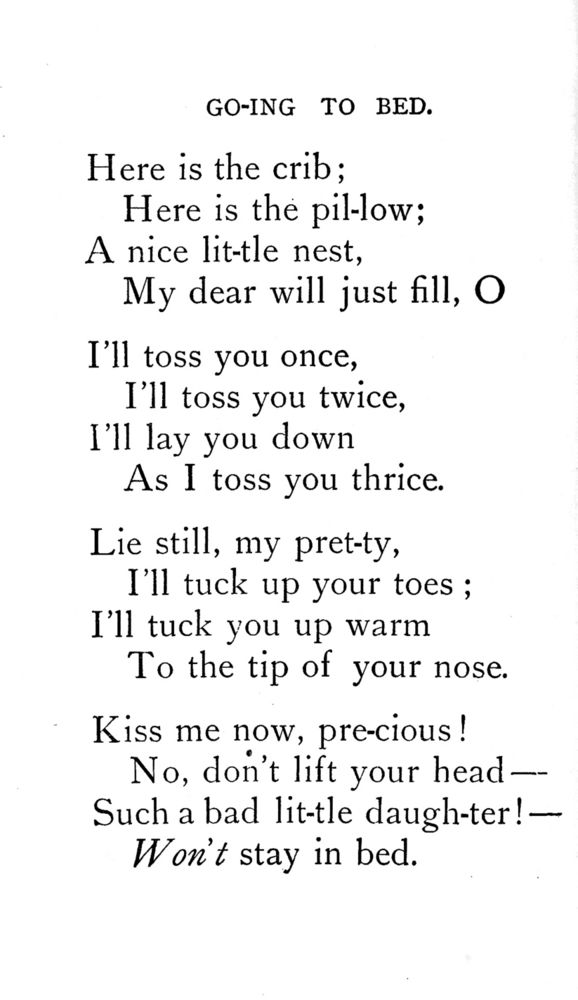 GO-ING TO BED.

Here is the crib;
Here is the pil-low;
A nice lit-tle nest,
My dear will just fill, O

I'll toss you once,
I'll toss you twice,
I'll lay you down
As I toss you thrice.

Lie still, my pret-ty,
I'll tuck up your toes;
I'll tuck you up warm
To the tip of your nose.

Kiss me now, pre-cious!
No, don't lift your head—
Such a bad lit-tle daugh-ter!—
Won't stay in bed.